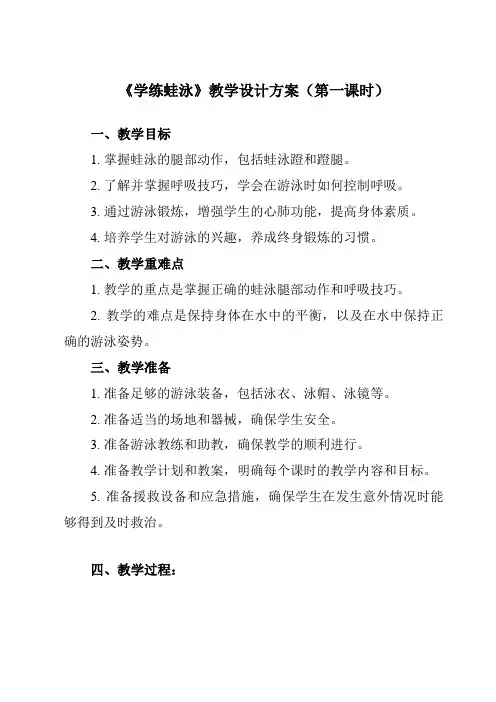 《学练蛙泳》教学设计方案（第一课时）

一、教学目标

1. 掌握蛙泳的腿部动作，包括蛙泳蹬和蹬腿。

2. 了解并掌握呼吸技巧，学会在游泳时如何控制呼吸。

3. 通过游泳锻炼，增强学生的心肺功能，提高身体素质。

4. 培养学生对游泳的兴趣，养成终身锻炼的习惯。

二、教学重难点

1. 教学的重点是掌握正确的蛙泳腿部动作和呼吸技巧。

2. 教学的难点是保持身体在水中的平衡，以及在水中保持正确的游泳姿势。

三、教学准备

1. 准备足够的游泳装备，包括泳衣、泳帽、泳镜等。

2. 准备适当的场地和器械，确保学生安全。

3. 准备游泳教练和助教，确保教学的顺利进行。

4. 准备教学计划和教案，明确每个课时的教学内容和目标。

5. 准备援救设备和应急措施，确保学生在发生意外情况时能够得到及时救治。

四、教学过程：